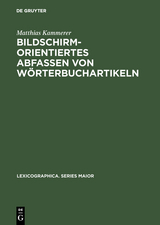 DE GRUYTER

Matthias Kammerer

BILDSCHIRM-ORIENTIERTES ABFASSEN VON WÖRTERBUCHARTIKELN

LEXICOGRAPHICA. SERIES MAIOR

DE G